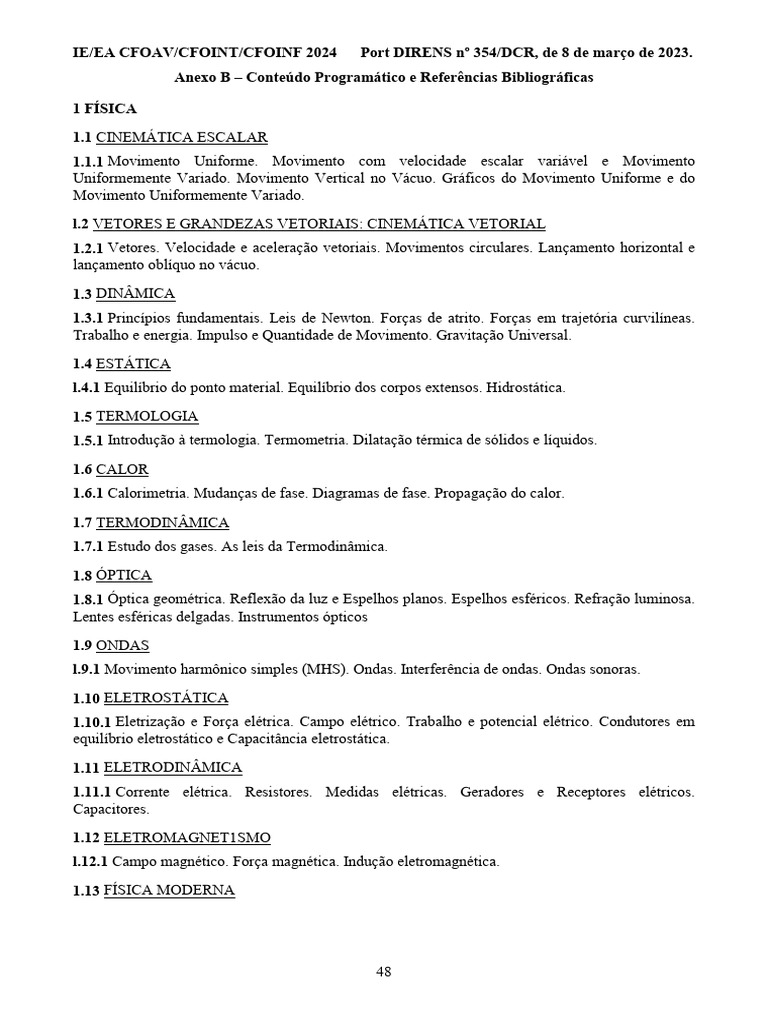 IE/EA CFOAV/CFOINT/CFOINF 2024 Port DIRENS nº 354/DCR, de 8 de março de 2023.

Anexo B – Conteúdo Programático e Referências Bibliográficas

1 FÍSICA

1.1 CINEMÁTICA ESCALAR

1.1.1 Movimento Uniforme. Movimento com velocidade escalar variável e Movimento Uniformemente Variado. Movimento Vertical no Vácuo. Gráficos do Movimento Uniforme e do Movimento Uniformemente Variado.

l.2 VETORES E GRANDEZAS VETORIAIS: CINEMÁTICA VETORIAL

1.2.1 Vetores. Velocidade e aceleração vetoriais. Movimentos circulares. Lançamento horizontal e lançamento oblíquo no vácuo.

1.3 DINÂMICA

1.3.1 Princípios fundamentais. Leis de Newton. Forças de atrito. Forças em trajetória curvilíneas. Trabalho e energia. Impulso e Quantidade de Movimento. Gravitação Universal.

1.4 ESTÁTICA

l.4.1 Equilíbrio do ponto material. Equilíbrio dos corpos extensos. Hidrostática.

1.5 TERMOLOGIA

1.5.1 Introdução à termologia. Termometria. Dilatação térmica de sólidos e líquidos.

1.6 CALOR

1.6.1 Calorimetria. Mudanças de fase. Diagramas de fase. Propagação do calor.

1.7 TERMODINÂMICA

1.7.1 Estudo dos gases. As leis da Termodinâmica.

1.8 ÓPTICA

1.8.1 Óptica geométrica. Reflexão da luz e Espelhos planos. Espelhos esféricos. Refração luminosa. Lentes esféricas delgadas. Instrumentos ópticos

1.9 ONDAS

l.9.1 Movimento harmônico simples (MHS). Ondas. Interferência de ondas. Ondas sonoras.

1.10 ELETROSTÁTICA

1.10.1 Eletrização e Força elétrica. Campo elétrico. Trabalho e potencial elétrico. Condutores em equilíbrio eletrostático e Capacitância eletrostática.

1.11 ELETRODINÂMICA

1.11.1 Corrente elétrica. Resistores. Medidas elétricas. Geradores e Receptores elétricos. Capacitores.

1.12 ELETROMAGNET1SMO

l.12.1 Campo magnético. Força magnética. Indução eletromagnética.

1.13 FÍSICA MODERNA

48